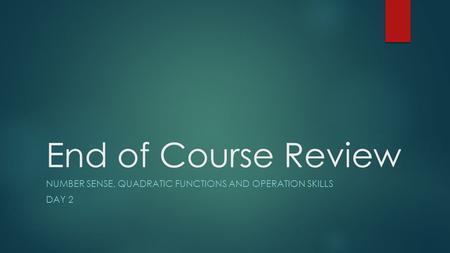 End of Course Review

NUMBER SENSE, QUADRATIC FUNCTIONS AND OPERATION SKILLS

DAY 2